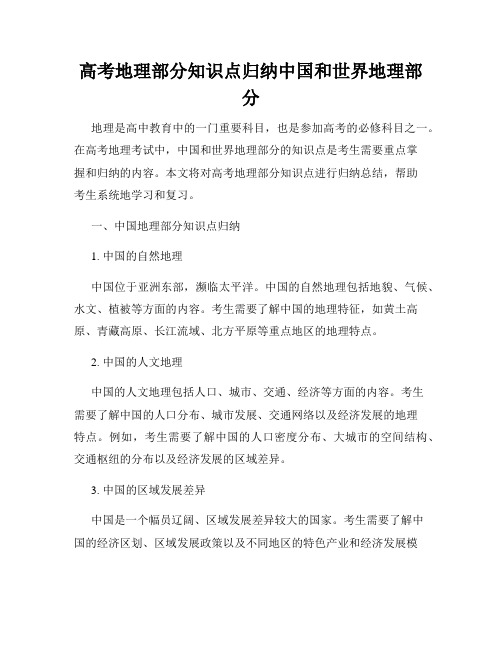 高考地理部分知识点归纳中国和世界地理部分

地理是高中教育中的一门重要科目，也是参加高考的必修科目之一。在高考地理考试中，中国和世界地理部分的知识点是考生需要重点掌握和归纳的内容。本文将对高考地理部分知识点进行归纳总结，帮助考生系统地学习和复习。

一、中国地理部分知识点归纳

1. 中国的自然地理

中国位于亚洲东部，濒临太平洋。中国的自然地理包括地貌、气候、水文、植被等方面的内容。考生需要了解中国的地理特征，如黄土高原、青藏高原、长江流域、北方平原等重点地区的地理特点。

2. 中国的人文地理

中国的人文地理包括人口、城市、交通、经济等方面的内容。考生需要了解中国的人口分布、城市发展、交通网络以及经济发展的地理特点。例如，考生需要了解中国的人口密度分布、大城市的空间结构、交通枢纽的分布以及经济发展的区域差异。

3. 中国的区域发展差异

中国是一个幅员辽阔、区域发展差异较大的国家。考生需要了解中国的经济区划、区域发展政策以及不同地区的特色产业和经济发展模